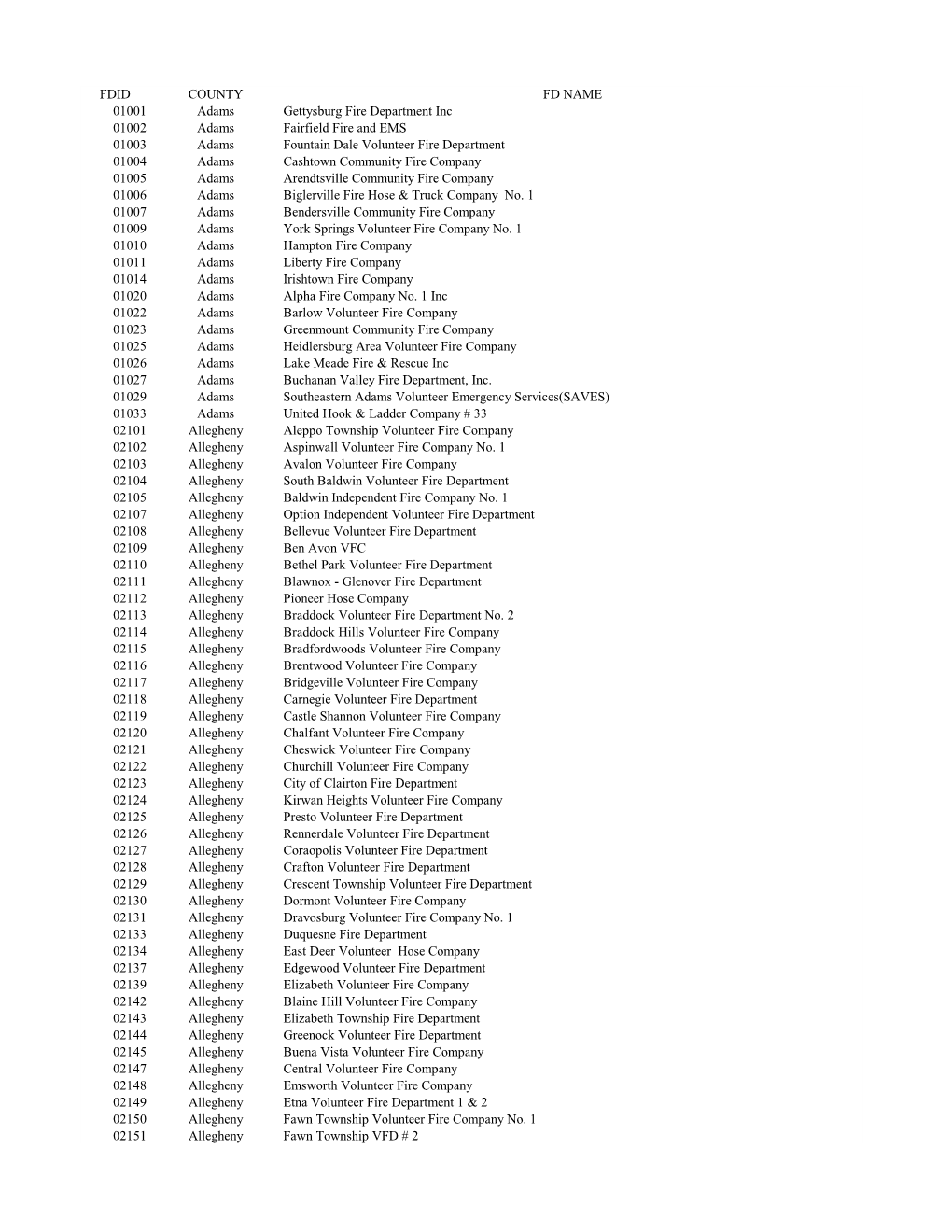 | FDID | COUNTY | FD NAME |
|---|---|---|
| 01001 | Adams | Gettysburg Fire Department Inc |
| 01002 | Adams | Fairfield Fire and EMS |
| 01003 | Adams | Fountain Dale Volunteer Fire Department |
| 01004 | Adams | Cashtown Community Fire Company |
| 01005 | Adams | Arendtsville Community Fire Company |
| 01006 | Adams | Biglerville Fire Hose & Truck Company No. 1 |
| 01007 | Adams | Bendersville Community Fire Company |
| 01009 | Adams | York Springs Volunteer Fire Company No. 1 |
| 01010 | Adams | Hampton Fire Company |
| 01011 | Adams | Liberty Fire Company |
| 01014 | Adams | Irishtown Fire Company |
| 01020 | Adams | Alpha Fire Company No. 1 Inc |
| 01022 | Adams | Barlow Volunteer Fire Company |
| 01023 | Adams | Greenmount Community Fire Company |
| 01025 | Adams | Heidlersburg Area Volunteer Fire Company |
| 01026 | Adams | Lake Meade Fire & Rescue Inc |
| 01027 | Adams | Buchanan Valley Fire Department, Inc. |
| 01029 | Adams | Southeastern Adams Volunteer Emergency Services(SAVES) |
| 01033 | Adams | United Hook & Ladder Company # 33 |
| 02101 | Allegheny | Aleppo Township Volunteer Fire Company |
| 02102 | Allegheny | Aspinwall Volunteer Fire Company No. 1 |
| 02103 | Allegheny | Avalon Volunteer Fire Company |
| 02104 | Allegheny | South Baldwin Volunteer Fire Department |
| 02105 | Allegheny | Baldwin Independent Fire Company No. 1 |
| 02107 | Allegheny | Option Independent Volunteer Fire Department |
| 02108 | Allegheny | Bellevue Volunteer Fire Department |
| 02109 | Allegheny | Ben Avon VFC |
| 02110 | Allegheny | Bethel Park Volunteer Fire Department |
| 02111 | Allegheny | Blawnox - Glenover Fire Department |
| 02112 | Allegheny | Pioneer Hose Company |
| 02113 | Allegheny | Braddock Volunteer Fire Department No. 2 |
| 02114 | Allegheny | Braddock Hills Volunteer Fire Company |
| 02115 | Allegheny | Bradfordwoods Volunteer Fire Company |
| 02116 | Allegheny | Brentwood Volunteer Fire Company |
| 02117 | Allegheny | Bridgeville Volunteer Fire Company |
| 02118 | Allegheny | Carnegie Volunteer Fire Department |
| 02119 | Allegheny | Castle Shannon Volunteer Fire Company |
| 02120 | Allegheny | Chalfant Volunteer Fire Company |
| 02121 | Allegheny | Cheswick Volunteer Fire Company |
| 02122 | Allegheny | Churchill Volunteer Fire Company |
| 02123 | Allegheny | City of Clairton Fire Department |
| 02124 | Allegheny | Kirwan Heights Volunteer Fire Company |
| 02125 | Allegheny | Presto Volunteer Fire Department |
| 02126 | Allegheny | Rennerdale Volunteer Fire Department |
| 02127 | Allegheny | Coraopolis Volunteer Fire Department |
| 02128 | Allegheny | Crafton Volunteer Fire Department |
| 02129 | Allegheny | Crescent Township Volunteer Fire Department |
| 02130 | Allegheny | Dormont Volunteer Fire Company |
| 02131 | Allegheny | Dravosburg Volunteer Fire Company No. 1 |
| 02133 | Allegheny | Duquesne Fire Department |
| 02134 | Allegheny | East Deer Volunteer Hose Company |
| 02137 | Allegheny | Edgewood Volunteer Fire Department |
| 02139 | Allegheny | Elizabeth Volunteer Fire Company |
| 02142 | Allegheny | Blaine Hill Volunteer Fire Company |
| 02143 | Allegheny | Elizabeth Township Fire Department |
| 02144 | Allegheny | Greenock Volunteer Fire Department |
| 02145 | Allegheny | Buena Vista Volunteer Fire Company |
| 02147 | Allegheny | Central Volunteer Fire Company |
| 02148 | Allegheny | Emsworth Volunteer Fire Company |
| 02149 | Allegheny | Etna Volunteer Fire Department 1 & 2 |
| 02150 | Allegheny | Fawn Township Volunteer Fire Company No. 1 |
| 02151 | Allegheny | Fawn Township VFD # 2 |